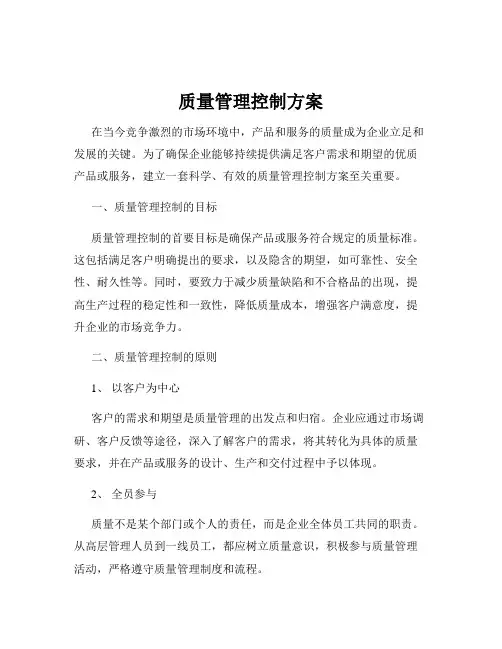 质量管理控制方案

在当今竞争激烈的市场环境中，产品和服务的质量成为企业立足和发展的关键。为了确保企业能够持续提供满足客户需求和期望的优质产品或服务，建立一套科学、有效的质量管理控制方案至关重要。

一、质量管理控制的目标

质量管理控制的首要目标是确保产品或服务符合规定的质量标准。这包括满足客户明确提出的要求，以及隐含的期望，如可靠性、安全性、耐久性等。同时，要致力于减少质量缺陷和不合格品的出现，提高生产过程的稳定性和一致性，降低质量成本，增强客户满意度，提升企业的市场竞争力。

二、质量管理控制的原则

1、 以客户为中心

客户的需求和期望是质量管理的出发点和归宿。企业应通过市场调研、客户反馈等途径，深入了解客户的需求，将其转化为具体的质量要求，并在产品或服务的设计、生产和交付过程中予以体现。

2、 全员参与

质量不是某个部门或个人的责任，而是企业全体员工共同的职责。从高层管理人员到一线员工，都应树立质量意识，积极参与质量管理活动，严格遵守质量管理制度和流程。